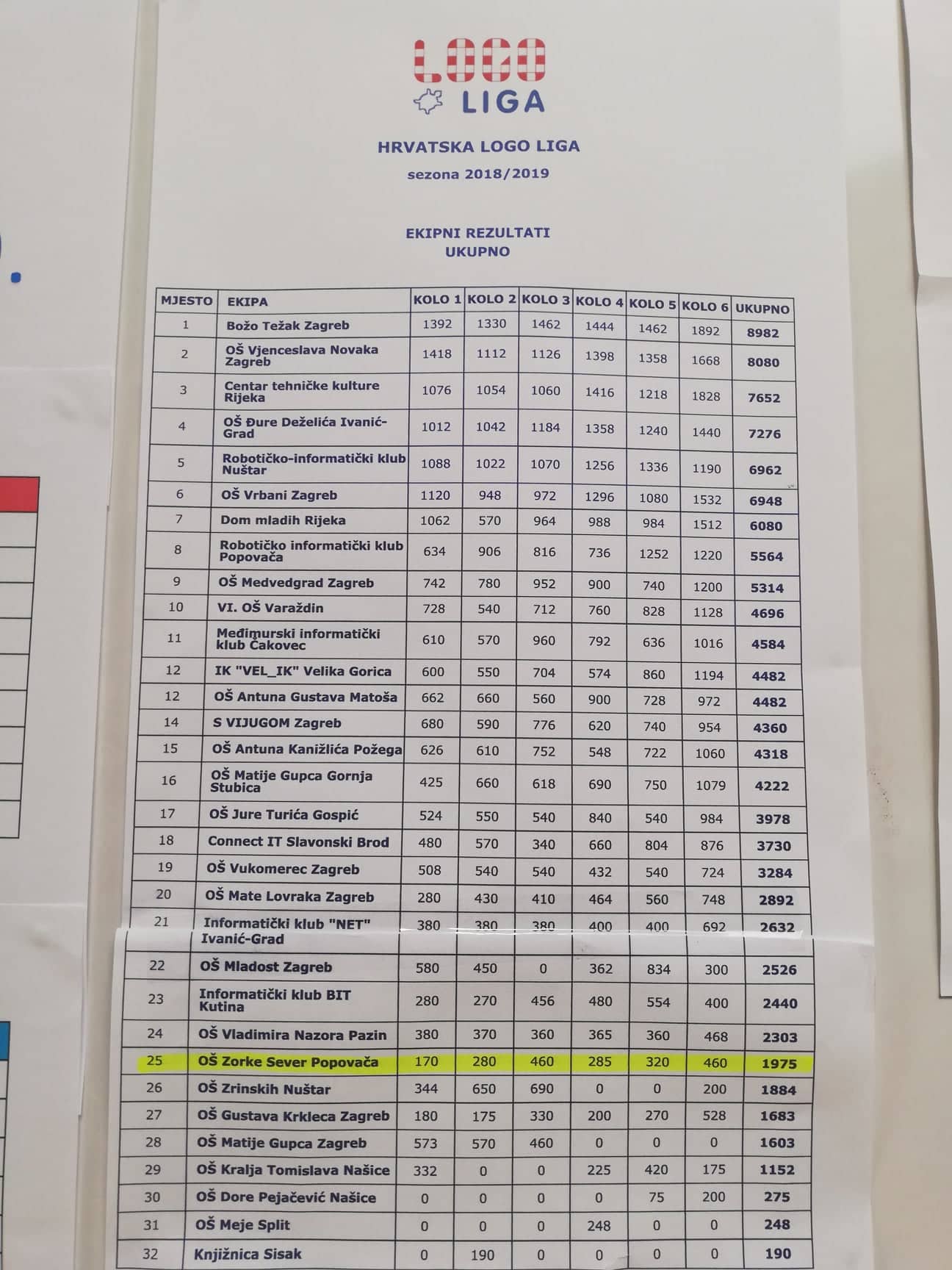 LOGO
LIGA

HRVATSKA LOGO LIGA

sezona 2018/2019

EKIPNI REZULTATI
UKUPNO

| MJESTO | EKIPA | KOLO 1 | KOLO 2 | KOLO 3 | KOLO 4 | KOLO 5 | KOLO 6 | UKUPNO |
|---|---|---|---|---|---|---|---|---|
| 1 | Božo Težak Zagreb | 1392 | 1330 | 1462 | 1444 | 1462 | 1892 | 8982 |
| 2 | OŠ Vjenceslava Novaka Zagreb | 1418 | 1112 | 1126 | 1398 | 1358 | 1668 | 8080 |
| 3 | Centar tehničke kulture Rijeka | 1076 | 1054 | 1060 | 1416 | 1218 | 1828 | 7652 |
| 4 | OŠ Đure Deželića Ivanić-Grad | 1012 | 1042 | 1184 | 1358 | 1240 | 1440 | 7276 |
| 5 | Robotičko-informatički klub Nuštar | 1088 | 1022 | 1070 | 1256 | 1336 | 1190 | 6962 |
| 6 | OŠ Vrbani Zagreb | 1120 | 948 | 972 | 1296 | 1080 | 1532 | 6948 |
| 7 | Dom mladih Rijeka | 1062 | 570 | 964 | 988 | 984 | 1512 | 6080 |
| 8 | Robotičko informatički klub Popovača | 634 | 906 | 816 | 736 | 1252 | 1220 | 5564 |
| 9 | OŠ Medvedgrad Zagreb | 742 | 780 | 952 | 900 | 740 | 1200 | 5314 |
| 10 | VI. OŠ Varaždin | 728 | 540 | 712 | 760 | 828 | 1128 | 4696 |
| 11 | Međimurski informatički klub Čakovec | 610 | 570 | 960 | 792 | 636 | 1016 | 4584 |
| 12 | IK "VEL_IK" Velika Gorica | 600 | 550 | 704 | 574 | 860 | 1194 | 4482 |
| 12 | OŠ Antuna Gustava Matoša | 662 | 660 | 560 | 900 | 728 | 972 | 4482 |
| 14 | S VIJUGOM Zagreb | 680 | 590 | 776 | 620 | 740 | 954 | 4360 |
| 15 | OŠ Antuna Kanižlića Požega | 626 | 610 | 752 | 548 | 722 | 1060 | 4318 |
| 16 | OŠ Matije Gupca Gornja Stubica | 425 | 660 | 618 | 690 | 750 | 1079 | 4222 |
| 17 | OŠ Jure Turića Gospić | 524 | 550 | 540 | 840 | 540 | 984 | 3978 |
| 18 | Connect IT Slavonski Brod | 480 | 570 | 340 | 660 | 804 | 876 | 3730 |
| 19 | OŠ Vukomerec Zagreb | 508 | 540 | 540 | 432 | 540 | 724 | 3284 |
| 20 | OŠ Mate Lovraka Zagreb | 280 | 430 | 410 | 464 | 560 | 748 | 2892 |
| 21 | Informatički klub "NET" Ivanić-Grad | 380 | 380 | 380 | 400 | 400 | 692 | 2632 |
| 22 | OŠ Mladost Zagreb | 580 | 450 | 0 | 362 | 834 | 300 | 2526 |
| 23 | Informatički klub BIT Kutina | 280 | 270 | 456 | 480 | 554 | 400 | 2440 |
| 24 | OŠ Vladimira Nazora Pazin | 380 | 370 | 360 | 365 | 360 | 468 | 2303 |
| 25 | OŠ Zorke Sever Popovača | 170 | 280 | 460 | 285 | 320 | 460 | 1975 |
| 26 | OŠ Zrinskih Nuštar | 344 | 650 | 690 | 0 | 0 | 200 | 1884 |
| 27 | OŠ Gustava Krkleca Zagreb | 180 | 175 | 330 | 200 | 270 | 528 | 1683 |
| 28 | OŠ Matije Gupca Zagreb | 573 | 570 | 460 | 0 | 0 | 0 | 1603 |
| 29 | OŠ Kralja Tomislava Našice | 332 | 0 | 0 | 225 | 420 | 175 | 1152 |
| 30 | OŠ Dore Pejačević Našice | 0 | 0 | 0 | 0 | 75 | 200 | 275 |
| 31 | OŠ Meje Split | 0 | 0 | 0 | 248 | 0 | 0 | 248 |
| 32 | Knjižnica Sisak | 0 | 190 | 0 | 0 | 0 | 0 | 190 |